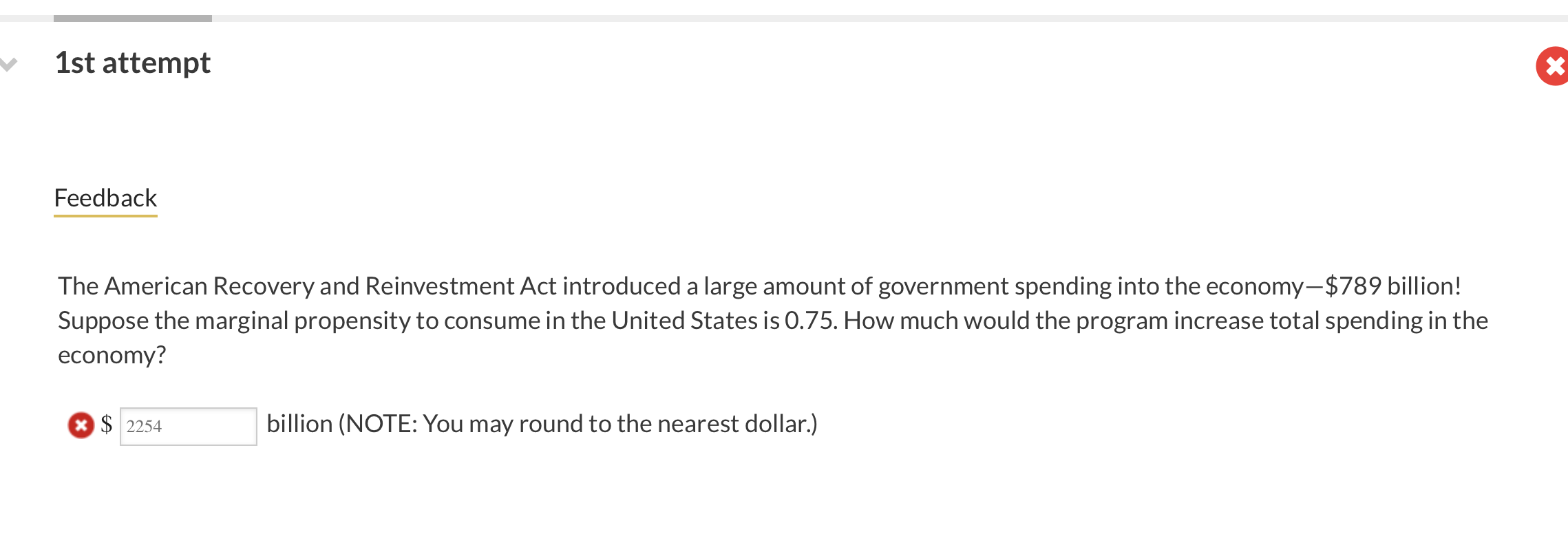 1st attempt

Feedback

The American Recovery and Reinvestment Act introduced a large amount of government spending into the economy—\$789 billion! Suppose the marginal propensity to consume in the United States is 0.75. How much would the program increase total spending in the economy?

\$ 2254 billion (NOTE: You may round to the nearest dollar.)